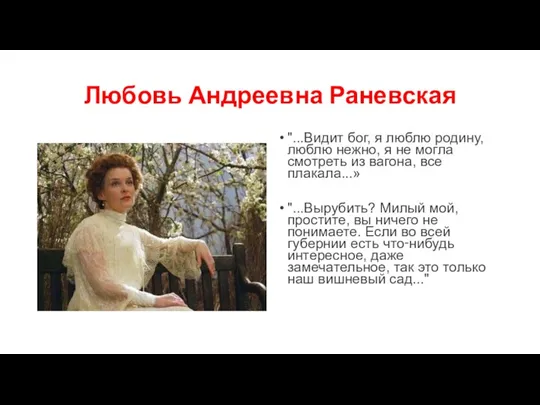 Любовь Андреевна Раневская

• "...Видит бог, я люблю родину, люблю нежно, я не могла смотреть из вагона, все плакала...»

• "...Вырубить? Милый мой, простите, вы ничего не понимаете. Если во всей губернии есть что-нибудь интересное, даже замечательное, так это только наш вишневый сад..."